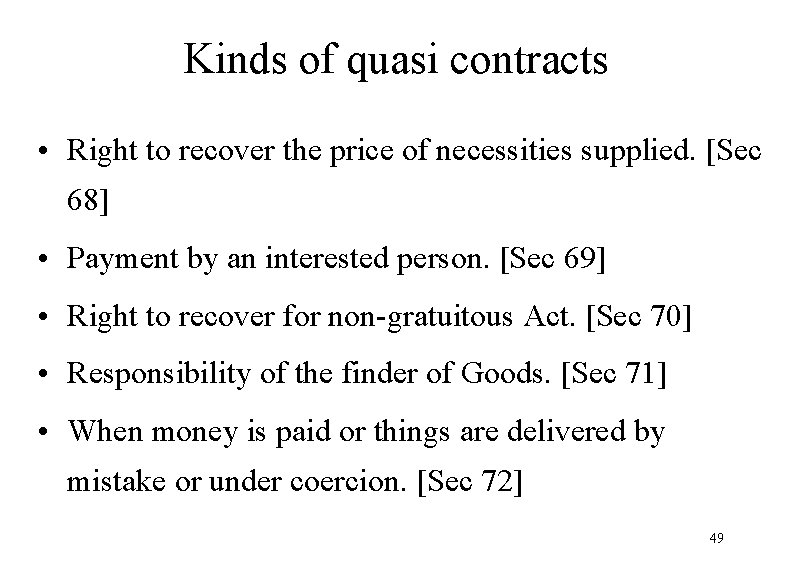 Kinds of quasi contracts

• Right to recover the price of necessities supplied. [Sec 68]

• Payment by an interested person. [Sec 69]

• Right to recover for non-gratuitous Act. [Sec 70]

• Responsibility of the finder of Goods. [Sec 71]

• When money is paid or things are delivered by mistake or under coercion. [Sec 72]

49